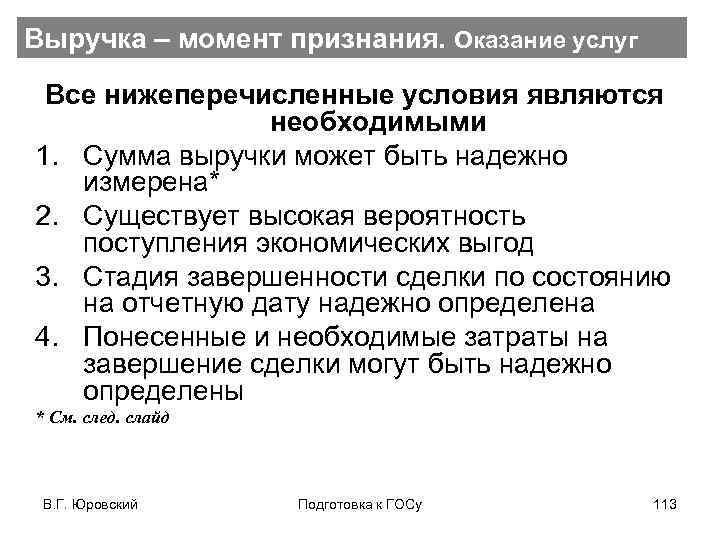 Выручка – момент признания. Оказание услуг

Все нижеперечисленные условия являются необходимыми

1. Сумма выручки может быть надежно измерена*
2. Существует высокая вероятность поступления экономических выгод
3. Стадия завершенности сделки по состоянию на отчетную дату надежно определена
4. Понесенные и необходимые затраты на завершение сделки могут быть надежно определены

* См. след. слайд

В.Г. Юровский

Подготовка к ГОСу

113